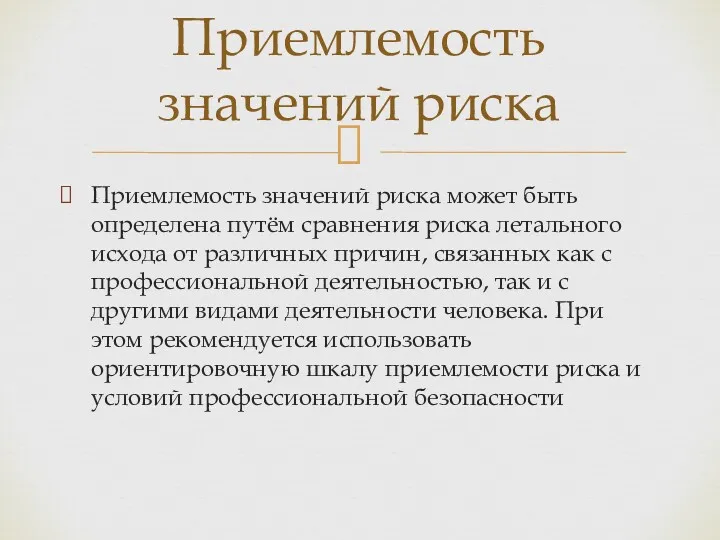 Приемлемость значений риска

Приемлемость значений риска может быть определена путём сравнения риска летального исхода от различных причин, связанных как с профессиональной деятельностью, так и с другими видами деятельности человека. При этом рекомендуется использовать ориентировочную шкалу приемлемости риска и условий профессиональной безопасности